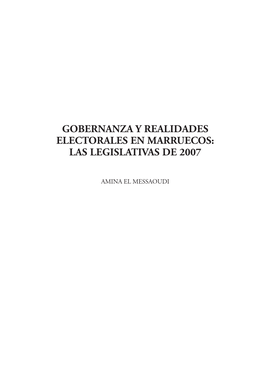 GOBERNANZA Y REALIDADES ELECTORALES EN MARRUECOS: LAS LEGISLATIVAS DE 2007

AMINA EL MESSAOUDI